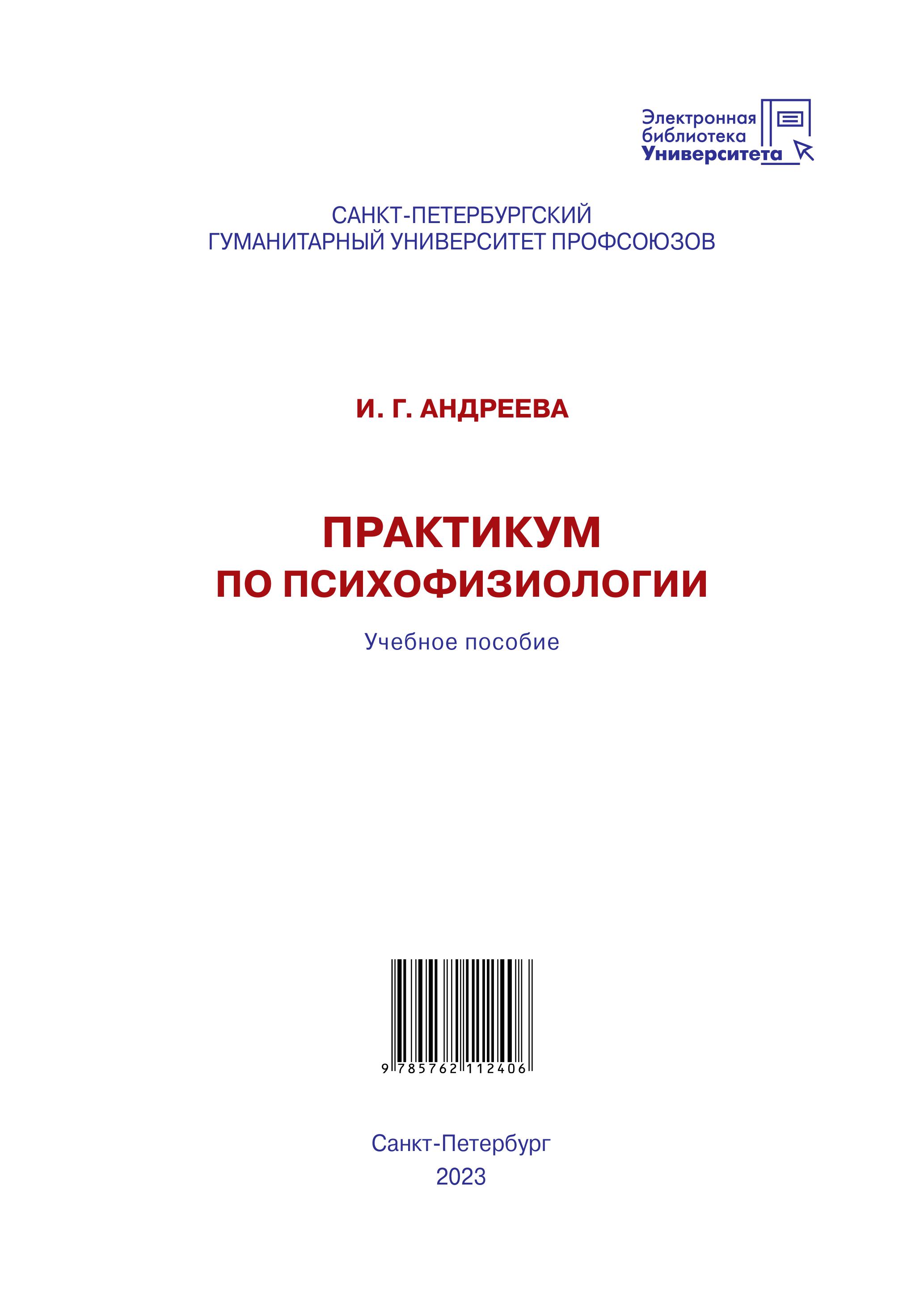 Электронная
библиотека
Университета

САНКТ-ПЕТЕРБУРГСКИЙ
ГУМАНИТАРНЫЙ УНИВЕРСИТЕТ ПРОФСОЮЗОВ

И. Г. АНДРЕЕВА

ПРАКТИКУМ
ПО ПСИХОФИЗИОЛОГИИ

Учебное пособие

9 785762 112406

Санкт-Петербург
2023